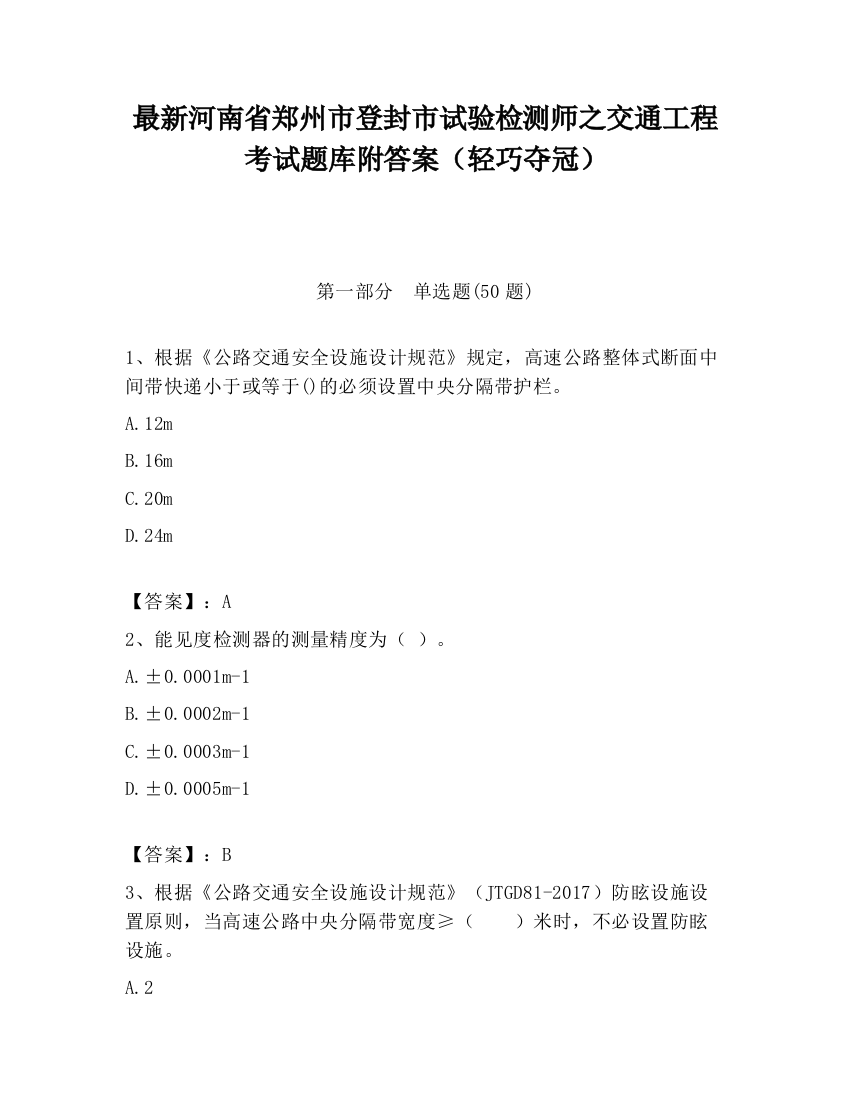 最新河南省郑州市登封市试验检测师之交通工程考试题库附答案（轻巧夺冠）

第一部分　单选题(50 题)

1、根据《公路交通安全设施设计规范》规定，高速公路整体式断面中间带快递小于或等于()的必须设置中央分隔带护栏。

A.12m

B.16m

C.20m

D.24m

【答案】：A

2、能见度检测器的测量精度为（ ）。

A.±0.0001m-1

B.±0.0002m-1

C.±0.0003m-1

D.±0.0005m-1

【答案】：B

3、根据《公路交通安全设施设计规范》（JTGD81-2017）防眩设施设置原则，当高速公路中央分隔带宽度≥（　　）米时，不必设置防眩设施。

A.2